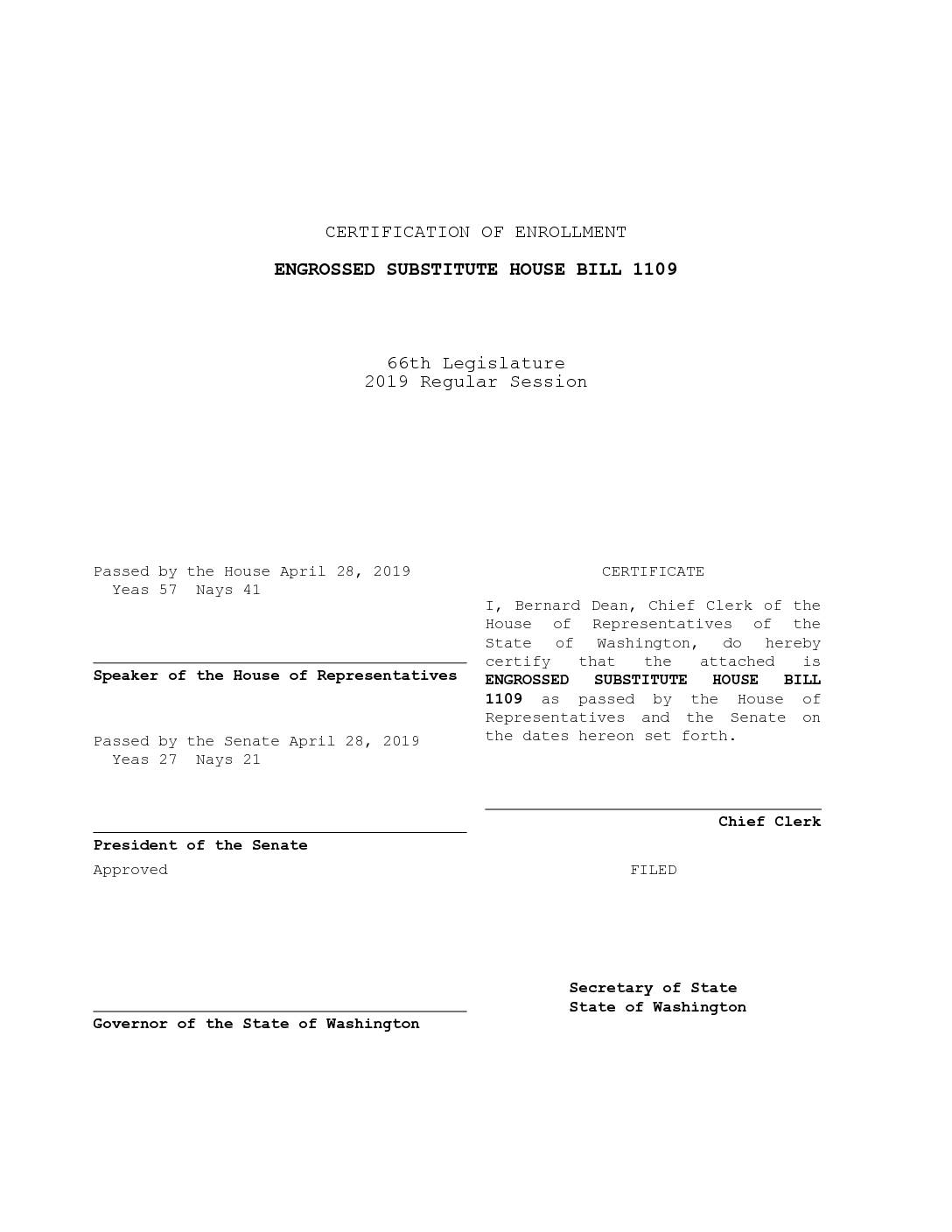 CERTIFICATION OF ENROLLMENT

ENGROSSED SUBSTITUTE HOUSE BILL 1109

66th Legislature
2019 Regular Session

Passed by the House April 28, 2019
Yeas 57 Nays 41

Speaker of the House of Representatives

Passed by the Senate April 28, 2019
Yeas 27 Nays 21

President of the Senate

Approved

Governor of the State of Washington

CERTIFICATE

I, Bernard Dean, Chief Clerk of the House of Representatives of the State of Washington, do hereby certify that the attached is ENGROSSED SUBSTITUTE HOUSE BILL 1109 as passed by the House of Representatives and the Senate on the dates hereon set forth.

Chief Clerk

FILED

Secretary of State
State of Washington